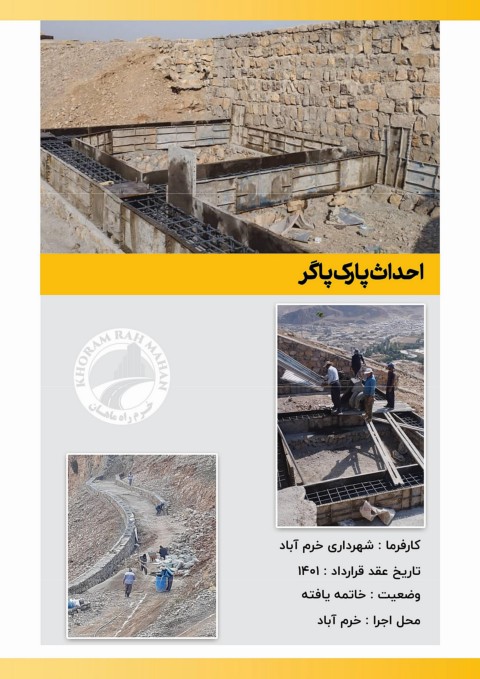 احداث پارک پاگر

KHORAM RAH MAHAN
خرم راه ماهان

کارفرما : شهرداری خرم آباد
تاریخ عقد قرارداد : ۱۴۰۱
وضعیت : خاتمه یافته
محل اجرا : خرم آباد